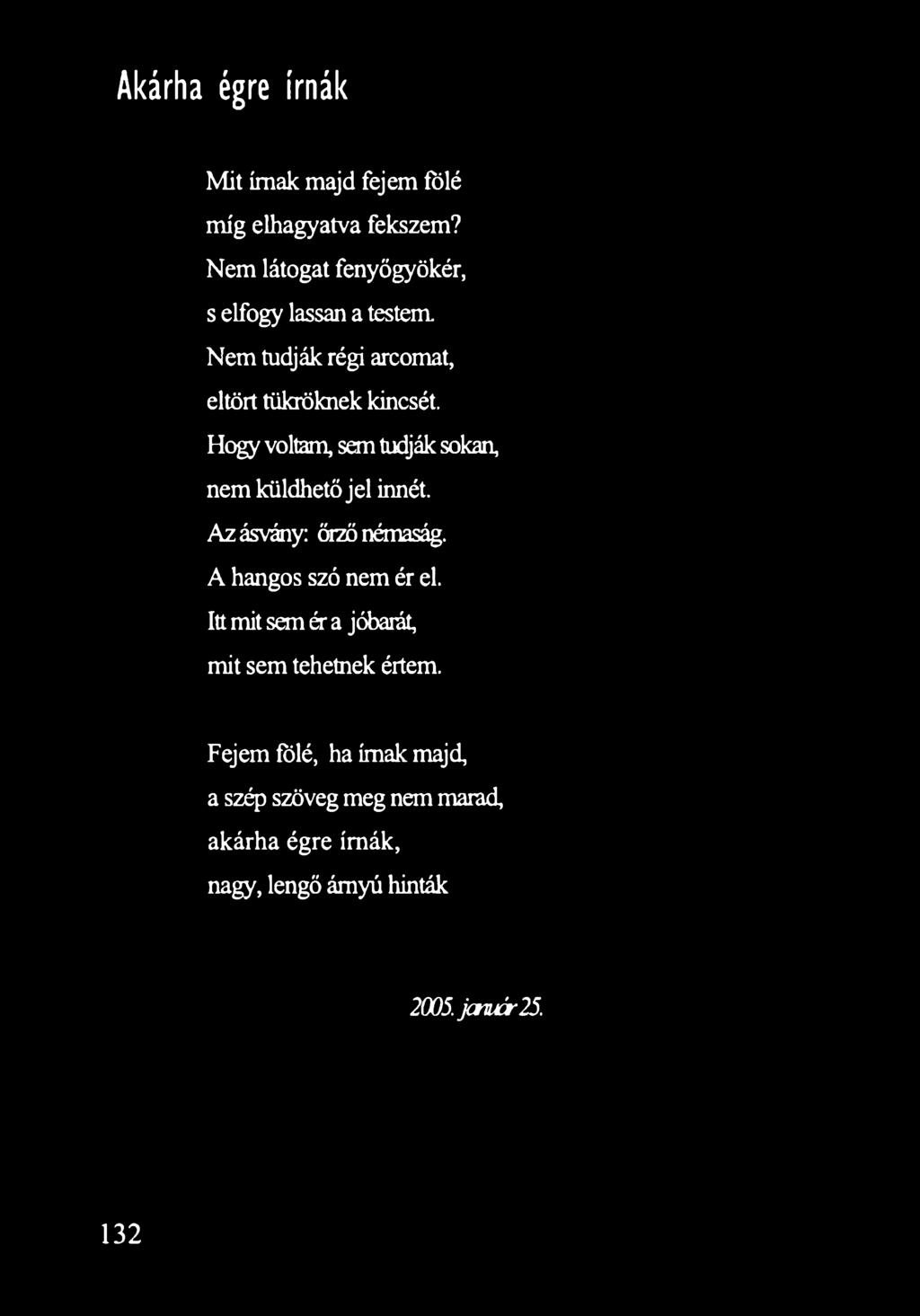 Akárha égre írnák

Mit írnak majd fejem fölé
míg elhagyatva fekszem?
Nem látogat fenyőgyökér,
s elfogy lassan a testem.
Nem tudják régi arcomat,
eltört tükröknek kincsét.
Hogy voltam, sem tudják sokan,
nem küldhető jel innét.
Az ásvány: őrző némaság.
A hangos szó nem ér el.
Itt mit sem ér a jóbarát,
mit sem tehetnek értem.

Fejem fölé, ha írnak majd,
a szép szöveg meg nem marad,
akárha égre írnák,
nagy, lengő árnyú hinták

2005. január 25.

132